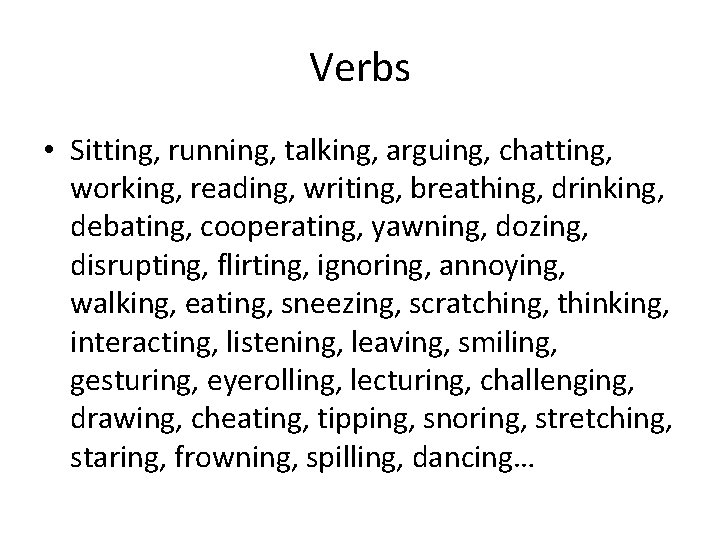 Verbs

• Sitting, running, talking, arguing, chatting, working, reading, writing, breathing, drinking, debating, cooperating, yawning, dozing, disrupting, flirting, ignoring, annoying, walking, eating, sneezing, scratching, thinking, interacting, listening, leaving, smiling, gesturing, eyerolling, lecturing, challenging, drawing, cheating, tipping, snoring, stretching, staring, frowning, spilling, dancing…